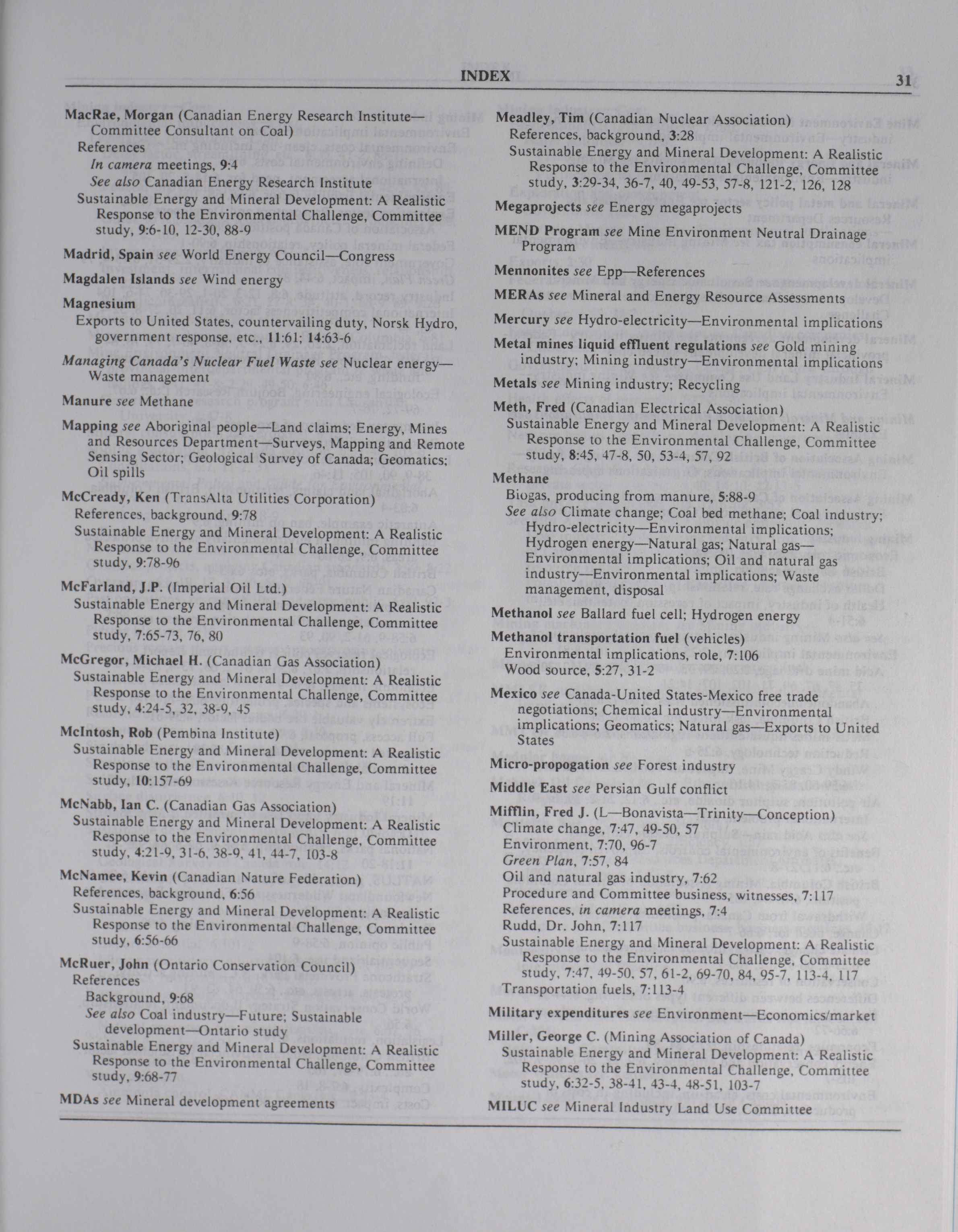 INDEX 31

MacRae, Morgan (Canadian Energy Research Institute—Committee Consultant on Coal)
References
In camera meetings, 9:4
See also Canadian Energy Research Institute
Sustainable Energy and Mineral Development: A Realistic Response to the Environmental Challenge, Committee study, 9:6-10, 12-30, 88-9

Madrid, Spain see World Energy Council—Congress

Magdalen Islands see Wind energy

Magnesium
Exports to United States, countervailing duty, Norsk Hydro, government response, etc., 11:61; 14:63-6

Managing Canada's Nuclear Fuel Waste see Nuclear energy—Waste management

Manure see Methane

Mapping see Aboriginal people—Land claims; Energy, Mines and Resources Department—Surveys, Mapping and Remote Sensing Sector; Geological Survey of Canada; Geomatics; Oil spills

McCready, Ken (TransAlta Utilities Corporation)
References, background, 9:78
Sustainable Energy and Mineral Development: A Realistic Response to the Environmental Challenge, Committee study, 9:78-96

McFarland, J.P. (Imperial Oil Ltd.)
Sustainable Energy and Mineral Development: A Realistic Response to the Environmental Challenge, Committee study, 7:65-73, 76, 80

McGregor, Michael H. (Canadian Gas Association)
Sustainable Energy and Mineral Development: A Realistic Response to the Environmental Challenge, Committee study, 4:24-5, 32, 38-9, 45

McIntosh, Rob (Pembina Institute)
Sustainable Energy and Mineral Development: A Realistic Response to the Environmental Challenge, Committee study, 10:157-69

McNabb, Ian C. (Canadian Gas Association)
Sustainable Energy and Mineral Development: A Realistic Response to the Environmental Challenge, Committee study, 4:21-9, 31-6, 38-9, 41, 44-7, 103-8

McNamee, Kevin (Canadian Nature Federation)
References, background, 6:56
Sustainable Energy and Mineral Development: A Realistic Response to the Environmental Challenge, Committee study, 6:56-66

McRuer, John (Ontario Conservation Council)
References
Background, 9:68
See also Coal industry—Future; Sustainable development—Ontario study
Sustainable Energy and Mineral Development: A Realistic Response to the Environmental Challenge, Committee study, 9:68-77

MDAs see Mineral development agreements

Meadley, Tim (Canadian Nuclear Association)
References, background, 3:28
Sustainable Energy and Mineral Development: A Realistic Response to the Environmental Challenge, Committee study, 3:29-34, 36-7, 40, 49-53, 57-8, 121-2, 126, 128

Megaprojects see Energy megaprojects

MEND Program see Mine Environment Neutral Drainage Program

Mennonites see Epp—References

MERAs see Mineral and Energy Resource Assessments

Mercury see Hydro-electricity—Environmental implications

Metal mines liquid effluent regulations see Gold mining industry; Mining industry—Environmental implications

Metals see Mining industry; Recycling

Meth, Fred (Canadian Electrical Association)
Sustainable Energy and Mineral Development: A Realistic Response to the Environmental Challenge, Committee study, 8:45, 47-8, 50, 53-4, 57, 92

Methane
Biogas, producing from manure, 5:88-9
See also Climate change; Coal bed methane; Coal industry; Hydro-electricity—Environmental implications; Hydrogen energy—Natural gas; Natural gas—Environmental implications; Oil and natural gas industry—Environmental implications; Waste management, disposal

Methanol see Ballard fuel cell; Hydrogen energy

Methanol transportation fuel (vehicles)
Environmental implications, role, 7:106
Wood source, 5:27, 31-2

Mexico see Canada-United States-Mexico free trade negotiations; Chemical industry—Environmental implications; Geomatics; Natural gas—Exports to United States

Micro-propogation see Forest industry

Middle East see Persian Gulf conflict

Mifflin, Fred J. (L—Bonavista—Trinity—Conception)
Climate change, 7:47, 49-50, 57
Environment, 7:70, 96-7
Green Plan, 7:57, 84
Oil and natural gas industry, 7:62
Procedure and Committee business, witnesses, 7:117
References, in camera meetings, 7:4
Rudd, Dr. John, 7:117
Sustainable Energy and Mineral Development: A Realistic Response to the Environmental Challenge, Committee study, 7:47, 49-50, 57, 61-2, 69-70, 84, 95-7, 113-4, 117
Transportation fuels, 7:113-4

Military expenditures see Environment—Economics/market

Miller, George C. (Mining Association of Canada)
Sustainable Energy and Mineral Development: A Realistic Response to the Environmental Challenge, Committee study, 6:32-5, 38-41, 43-4, 48-51, 103-7

MILUC see Mineral Industry Land Use Committee